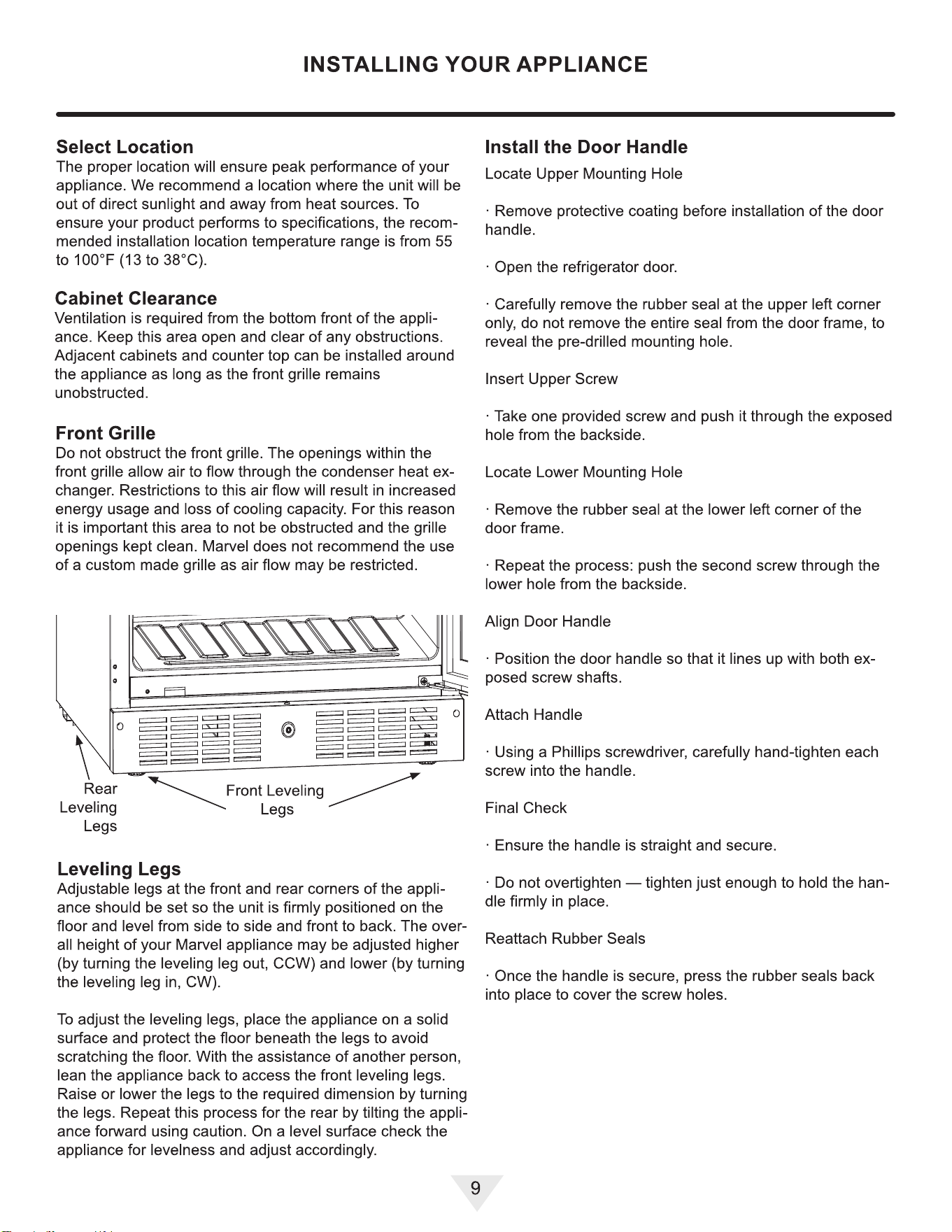 INSTALLING YOUR APPLIANCE

Select Location
The proper location will ensure peak performance of your appliance. We recommend a location where the unit will be out of direct sunlight and away from heat sources. To ensure your product performs to specifications, the recommended installation location temperature range is from 55 to 100°F (13 to 38°C).

Cabinet Clearance
Ventilation is required from the bottom front of the appliance. Keep this area open and clear of any obstructions. Adjacent cabinets and counter top can be installed around the appliance as long as the front grille remains unobstructed.

Front Grille
Do not obstruct the front grille. The openings within the front grille allow air to flow through the condenser heat exchanger. Restrictions to this air flow will result in increased energy usage and loss of cooling capacity. For this reason it is important this area to not be obstructed and the grille openings kept clean. Marvel does not recommend the use of a custom made grille as air flow may be restricted.

Rear Leveling Legs

Front Leveling Legs

Leveling Legs
Adjustable legs at the front and rear corners of the appliance should be set so the unit is firmly positioned on the floor and level from side to side and front to back. The overall height of your Marvel appliance may be adjusted higher (by turning the leveling leg out, CCW) and lower (by turning the leveling leg in, CW).

To adjust the leveling legs, place the appliance on a solid surface and protect the floor beneath the legs to avoid scratching the floor. With the assistance of another person, lean the appliance back to access the front leveling legs. Raise or lower the legs to the required dimension by turning the legs. Repeat this process for the rear by tilting the appliance forward using caution. On a level surface check the appliance for levelness and adjust accordingly.

Install the Door Handle
Locate Upper Mounting Hole

· Remove protective coating before installation of the door handle.

· Open the refrigerator door.

· Carefully remove the rubber seal at the upper left corner only, do not remove the entire seal from the door frame, to reveal the pre-drilled mounting hole.

Insert Upper Screw

· Take one provided screw and push it through the exposed hole from the backside.

Locate Lower Mounting Hole

· Remove the rubber seal at the lower left corner of the door frame.

· Repeat the process: push the second screw through the lower hole from the backside.

Align Door Handle

· Position the door handle so that it lines up with both exposed screw shafts.

Attach Handle

· Using a Phillips screwdriver, carefully hand-tighten each screw into the handle.

Final Check

· Ensure the handle is straight and secure.

· Do not overtighten — tighten just enough to hold the handle firmly in place.

Reattach Rubber Seals

· Once the handle is secure, press the rubber seals back into place to cover the screw holes.

9